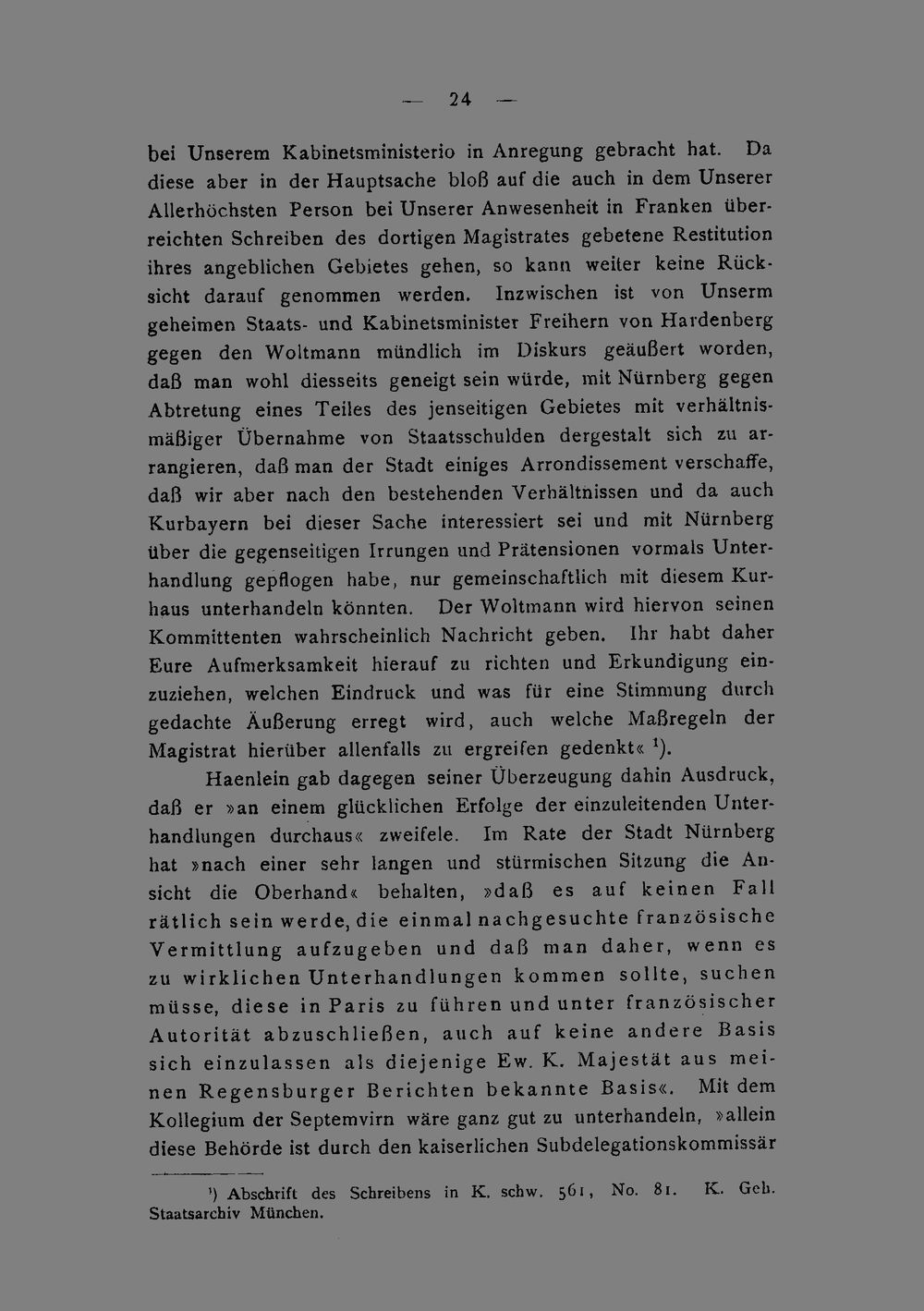 — 24 —

bei Unserem Kabinetsministerio in Anregung gebracht hat. Da diese aber in der Hauptsache bloß auf die auch in dem Unserer Allerhöchsten Person bei Unserer Anwesenheit in Franken überreichten Schreiben des dortigen Magistrates gebetene Restitution ihres angeblichen Gebietes gehen, so kann weiter keine Rücksicht darauf genommen werden. Inzwischen ist von Unserm geheimen Staats- und Kabinetsminister Freihern von Hardenberg gegen den Woltmann mündlich im Diskurs geäußert worden, daß man wohl diesseits geneigt sein würde, mit Nürnberg gegen Abtretung eines Teiles des jenseitigen Gebietes mit verhältnismäßiger Übernahme von Staatsschulden dergestalt sich zu arrangieren, daß man der Stadt einiges Arrondissement verschaffe, daß wir aber nach den bestehenden Verhältnissen und da auch Kurbayern bei dieser Sache interessiert sei und mit Nürnberg über die gegenseitigen Irrungen und Prätensionen vormals Unterhandlung gepflogen habe, nur gemeinschaftlich mit diesem Kurhaus unterhandeln könnten. Der Woltmann wird hiervon seinen Kommittenten wahrscheinlich Nachricht geben. Ihr habt daher Eure Aufmerksamkeit hierauf zu richten und Erkundigung einzuziehen, welchen Eindruck und was für eine Stimmung durch gedachte Äußerung erregt wird, auch welche Maßregeln der Magistrat hierüber allenfalls zu ergreifen gedenkt« $^{1}$).

Haenlein gab dagegen seiner Überzeugung dahin Ausdruck, daß er »an einem glücklichen Erfolge der einzuleitenden Unterhandlungen durchaus« zweifele. Im Rate der Stadt Nürnberg hat »nach einer sehr langen und stürmischen Sitzung die Ansicht die Oberhand« behalten, »daß es auf keinen Fall rätlich sein werde, die einmal nachgesuchte französische Vermittlung aufzugeben und daß man daher, wenn es zu wirklichen Unterhandlungen kommen sollte, suchen müsse, diese in Paris zu führen und unter französischer Autorität abzuschließen, auch auf keine andere Basis sich einzulassen als diejenige Ew. K. Majestät aus meinen Regensburger Berichten bekannte Basis«. Mit dem Kollegium der Septemvirn wäre ganz gut zu unterhandeln, »allein diese Behörde ist durch den kaiserlichen Subdelegationskommissär

$^{1}$) Abschrift des Schreibens in K. schw. 561, No. 81. K. Geh. Staatsarchiv München.